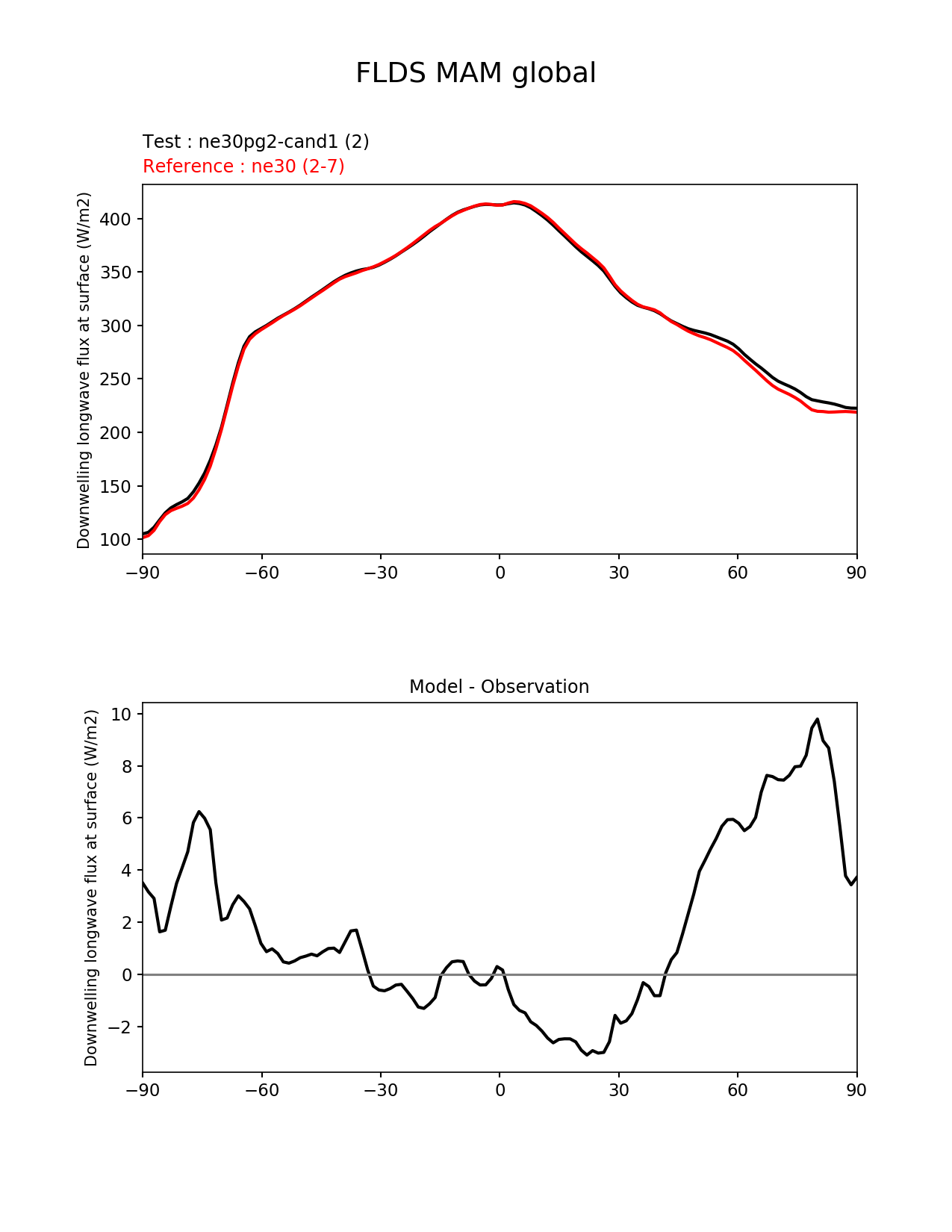 FLDS MAM global

Test : ne30pg2-cand1 (2)
Reference : ne30 (2-7)

Downwelling longwave flux at surface (W/m2)

400
350
300
250
200
150
100

−90 −60 −30 0 30 60 90

Model - Observation

Downwelling longwave flux at surface (W/m2)

10
8
6
4
2
0
−2

−90 −60 −30 0 30 60 90